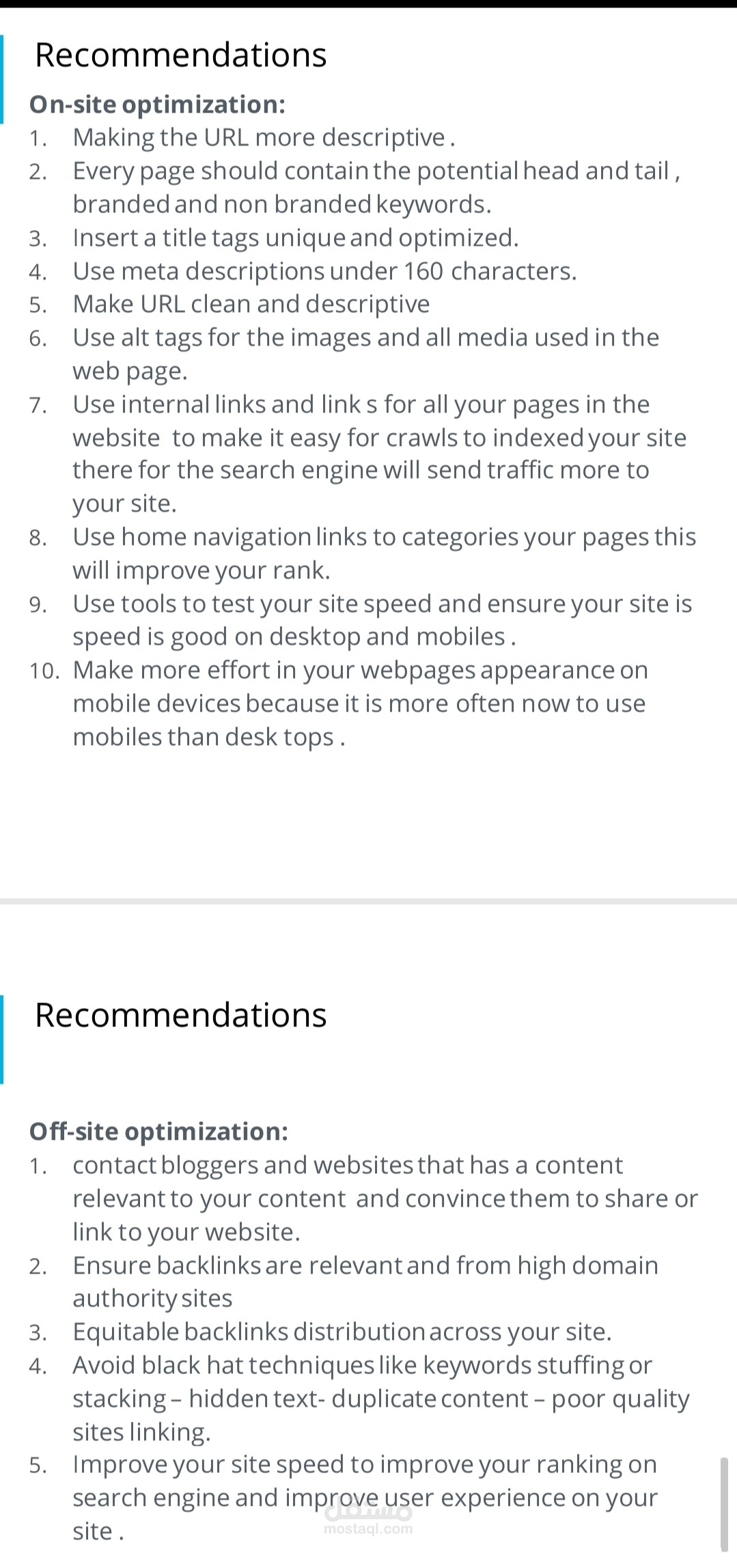 Recommendations

On-site optimization:

1. Making the URL more descriptive .
2. Every page should contain the potential head and tail , branded and non branded keywords.
3. Insert a title tags unique and optimized.
4. Use meta descriptions under 160 characters.
5. Make URL clean and descriptive
6. Use alt tags for the images and all media used in the web page.
7. Use internal links and link s for all your pages in the website to make it easy for crawls to indexed your site there for the search engine will send traffic more to your site.
8. Use home navigation links to categories your pages this will improve your rank.
9. Use tools to test your site speed and ensure your site is speed is good on desktop and mobiles .
10. Make more effort in your webpages appearance on mobile devices because it is more often now to use mobiles than desk tops .

Recommendations

Off-site optimization:

1. contact bloggers and websites that has a content relevant to your content and convince them to share or link to your website.
2. Ensure backlinks are relevant and from high domain authority sites
3. Equitable backlinks distribution across your site.
4. Avoid black hat techniques like keywords stuffing or stacking – hidden text- duplicate content – poor quality sites linking.
5. Improve your site speed to improve your ranking on search engine and improve user experience on your site .

مستقل
mostaql.com